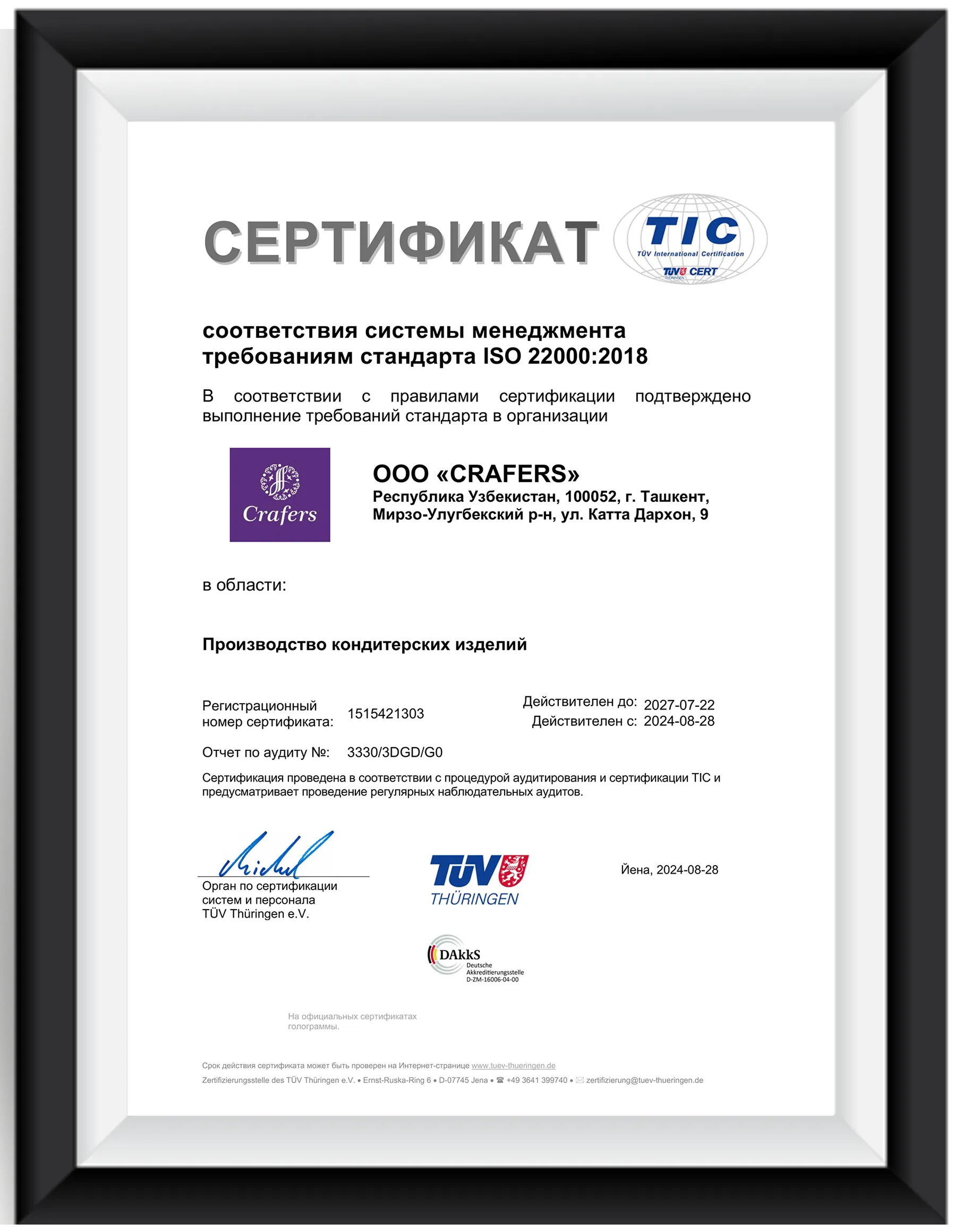 СЕРТИФИКАТ

TIC
TÜV International Certification
TÜV CERT
THÜRINGEN

соответствия системы менеджмента требованиям стандарта ISO 22000:2018

В соответствии с правилами сертификации подтверждено выполнение требований стандарта в организации

Crafers

ООО «CRAFERS»
Республика Узбекистан, 100052, г. Ташкент, Мирзо-Улугбекский р-н, ул. Катта Дархон, 9

в области:

Производство кондитерских изделий

Регистрационный номер сертификата: 1515421303

Действителен до: 2027-07-22
Действителен с: 2024-08-28

Отчет по аудиту №: 3330/3DGD/G0

Сертификация проведена в соответствии с процедурой аудитирования и сертификации TIC и предусматривает проведение регулярных наблюдательных аудитов.

Орган по сертификации систем и персонала TÜV Thüringen e.V.

TÜV THÜRINGEN

Йена, 2024-08-28

DAkkS
Deutsche Akkreditierungsstelle
D-ZM-16006-04-00

На официальных сертификатах голограммы.

Срок действия сертификата может быть проверен на Интернет-странице www.tuev-thueringen.de

Zertifizierungsstelle des TÜV Thüringen e.V. • Ernst-Ruska-Ring 6 • D-07745 Jena • ☎ +49 3641 399740 • ✉ zertifizierung@tuev-thueringen.de